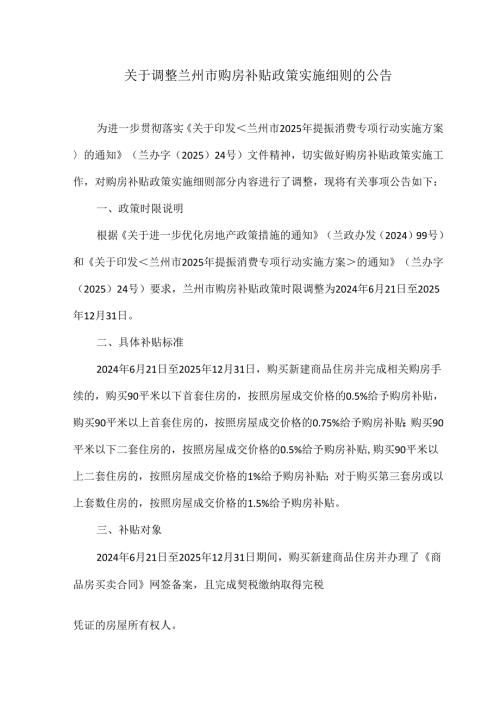 关于调整兰州市购房补贴政策实施细则的公告

为进一步贯彻落实《关于印发＜兰州市2025年提振消费专项行动实施方案〉的通知》（兰办字（2025）24号）文件精神，切实做好购房补贴政策实施工作，对购房补贴政策实施细则部分内容进行了调整，现将有关事项公告如下：

一、政策时限说明

根据《关于进一步优化房地产政策措施的通知》（兰政办发（2024）99号）和《关于印发＜兰州市2025年提振消费专项行动实施方案＞的通知》（兰办字（2025）24号）要求，兰州市购房补贴政策时限调整为2024年6月21日至2025年12月31日。

二、具体补贴标准

2024年6月21日至2025年12月31日，购买新建商品住房并完成相关购房手续的，购买90平米以下首套住房的，按照房屋成交价格的0.5%给予购房补贴，购买90平米以上首套住房的，按照房屋成交价格的0.75%给予购房补贴；购买90平米以下二套住房的，按照房屋成交价格的0.5%给予购房补贴，购买90平米以上二套住房的，按照房屋成交价格的1%给予购房补贴；对于购买第三套房或以上套数住房的，按照房屋成交价格的1.5%给予购房补贴。

三、补贴对象

2024年6月21日至2025年12月31日期间，购买新建商品住房并办理了《商品房买卖合同》网签备案，且完成契税缴纳取得完税

凭证的房屋所有权人。